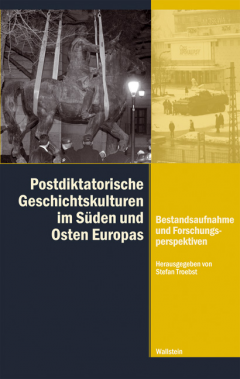 Postdiktatorische Geschichtskulturen im Süden und Osten Europas

Bestandsaufnahme und Forschungsperspektiven

Herausgegeben von Stefan Troebst

Wallstein